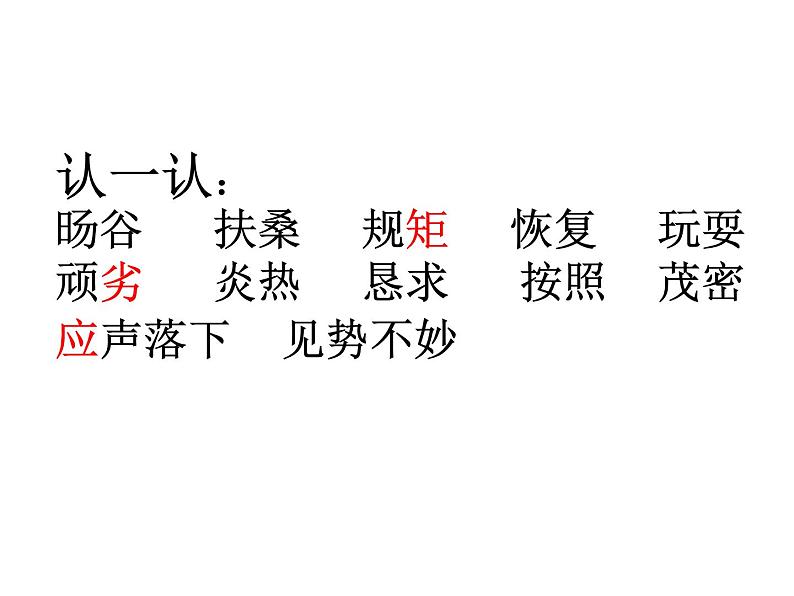 认一认：
旸谷　扶桑　规矩　恢复　玩耍
顽劣　炎热　恳求　按照　茂密
应声落下　见势不妙